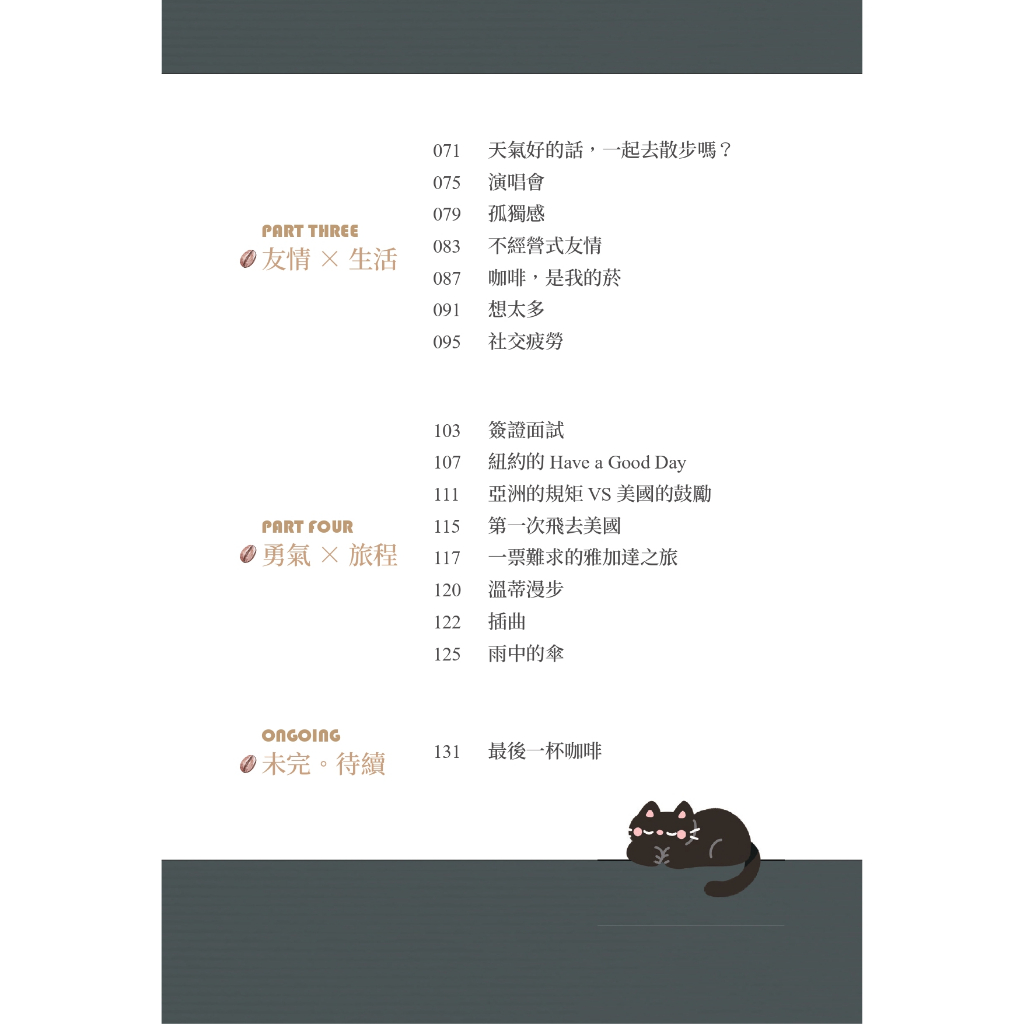 PART THREE
友情 × 生活

071 天氣好的話，一起去散步嗎？
075 演唱會
079 孤獨感
083 不經營式友情
087 咖啡，是我的菸
091 想太多
095 社交疲勞

PART FOUR
勇氣 × 旅程

103 簽證面試
107 紐約的Have a Good Day
111 亞洲的規矩VS美國的鼓勵
115 第一次飛去美國
117 一票難求的雅加達之旅
120 溫蒂漫步
122 插曲
125 雨中的傘

ONGOING
未完。待續

131 最後一杯咖啡